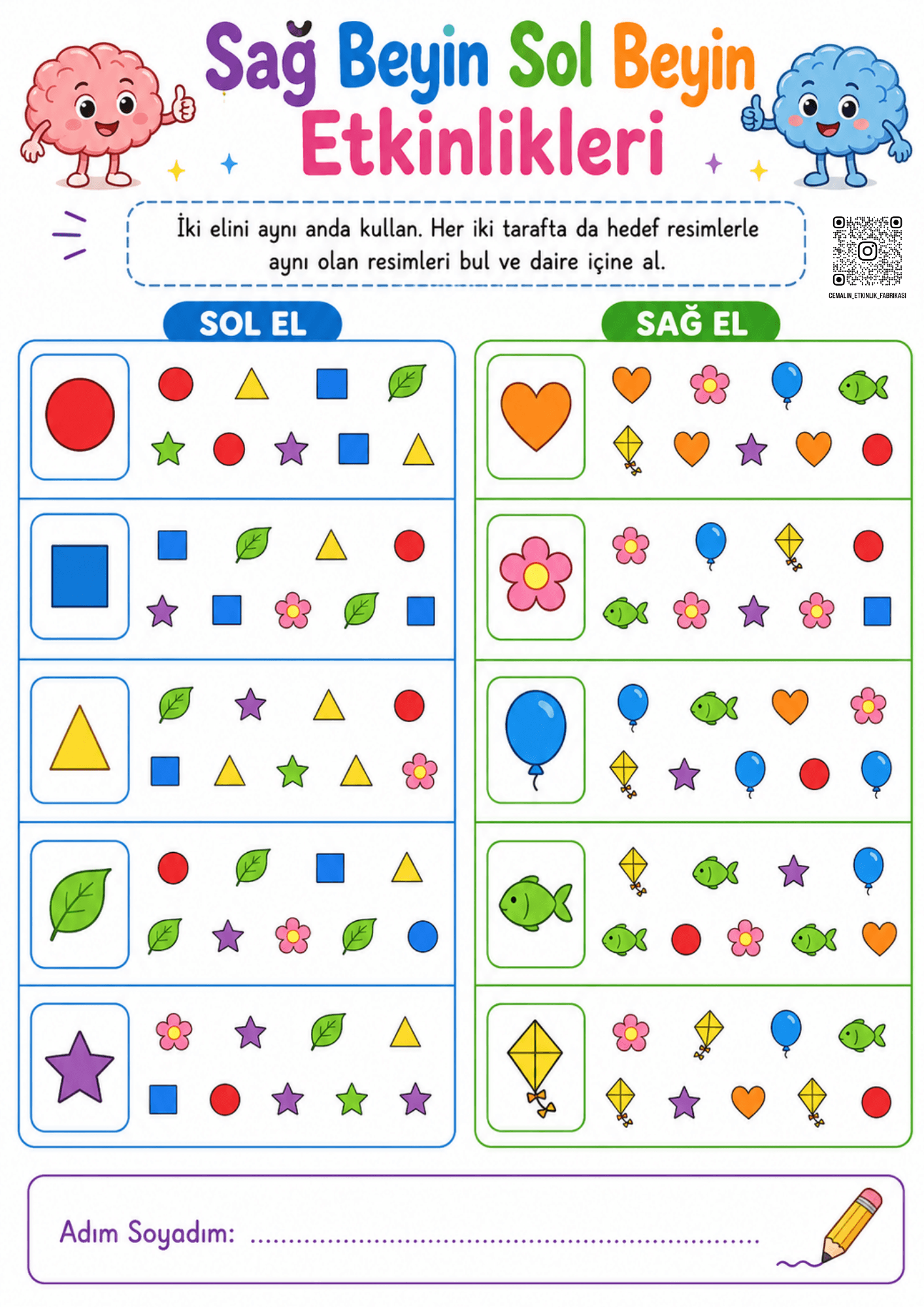 Sağ Beyin Sol Beyin Etkinlikleri

İki elini aynı anda kullan. Her iki tarafta da hedef resimlerle aynı olan resimleri bul ve daire içine al.

CEMALIN_ETKINLIK_FABRIKASI

SOL EL

SAĞ EL

Adım Soyadım: ____